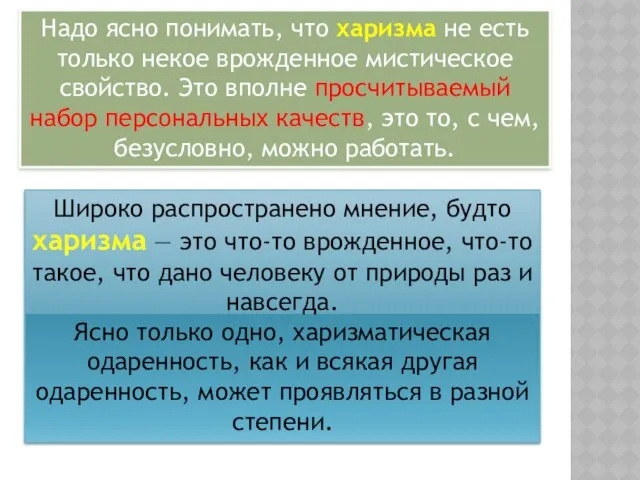 Надо ясно понимать, что харизма не есть только некое врожденное мистическое свойство. Это вполне просчитываемый набор персональных качеств, это то, с чем, безусловно, можно работать.

Широко распространено мнение, будто харизма — это что-то врожденное, что-то такое, что дано человеку от природы раз и навсегда.

Ясно только одно, харизматическая одаренность, как и всякая другая одаренность, может проявляться в разной степени.